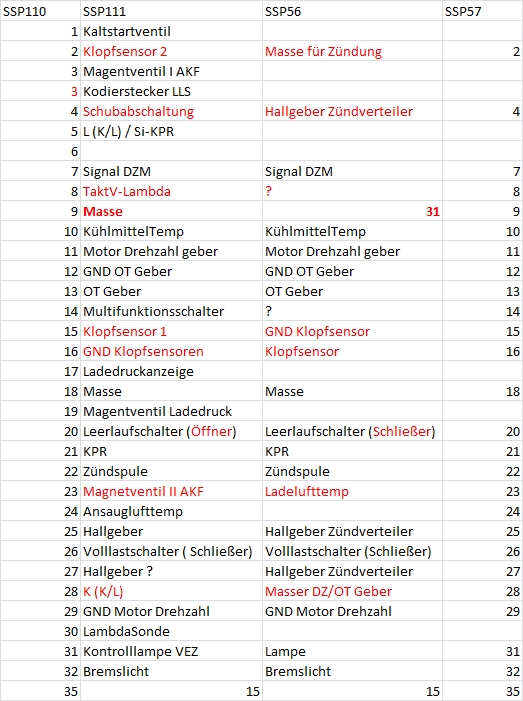 | SSP110 | SSP111 | SSP56 | SSP57 |
|---|---|---|---|
| 1 | Kaltstartventil | | |
| 2 | Klopfsensor 2 | Masse für Zündung | 2 |
| 3 | Magentventil I AKF | | |
| 3 | Kodierstecker LLS | | |
| 4 | Schubabschaltung | Hallgeber Zündverteiler | 4 |
| 5 | L (K/L) / Si-KPR | | |
| 6 | | | |
| 7 | Signal DZM | Signal DZM | 7 |
| 8 | TaktV-Lambda | ? | 8 |
| 9 | Masse | 31 | 9 |
| 10 | KühlmittelTemp | KühlmittelTemp | 10 |
| 11 | Motor Drehzahl geber | Motor Drehzahl geber | 11 |
| 12 | GND OT Geber | GND OT Geber | 12 |
| 13 | OT Geber | OT Geber | 13 |
| 14 | Multifunktionsschalter | ? | 14 |
| 15 | Klopfsensor 1 | GND Klopfsensor | 15 |
| 16 | GND Klopfsensoren | Klopfsensor | 16 |
| 17 | Ladedruckanzeige | | |
| 18 | Masse | Masse | 18 |
| 19 | Magentventil Ladedruck | | |
| 20 | Leerlaufschalter (Öffner) | Leerlaufschalter (Schließer) | 20 |
| 21 | KPR | KPR | 21 |
| 22 | Zündspule | Zündspule | 22 |
| 23 | Magnetventil II AKF | Ladelufttemp | 23 |
| 24 | Ansauglufttemp | | 24 |
| 25 | Hallgeber | Hallgeber Zündverteiler | 25 |
| 26 | Volllastschalter ( Schließer) | Volllastschalter (Schließer) | 26 |
| 27 | Hallgeber ? | Hallgeber Zündverteiler | 27 |
| 28 | K (K/L) | Masser DZ/OT Geber | 28 |
| 29 | GND Motor Drehzahl | GND Motor Drehzahl | 29 |
| 30 | LambdaSonde | | |
| 31 | Kontrolllampe VEZ | Lampe | 31 |
| 32 | Bremslicht | Bremslicht | 32 |
| 35 | 15 | 15 | 35 |